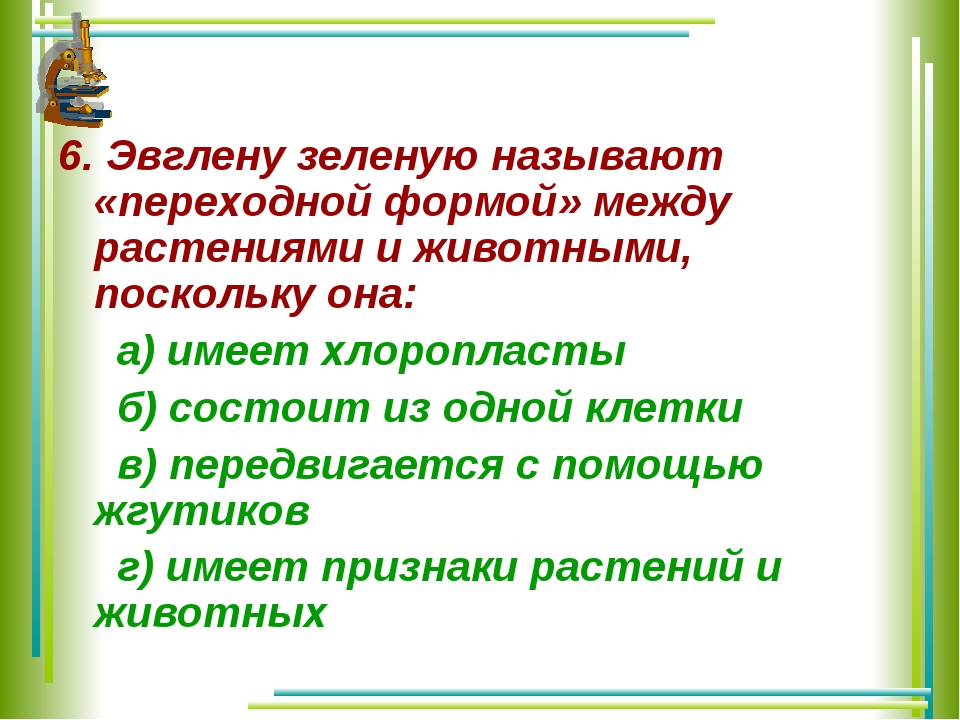 6. Эвглену зеленую называют «переходной формой» между растениями и животными, поскольку она:

а) имеет хлоропласты

б) состоит из одной клетки

в) передвигается с помощью жгутиков

г) имеет признаки растений и животных